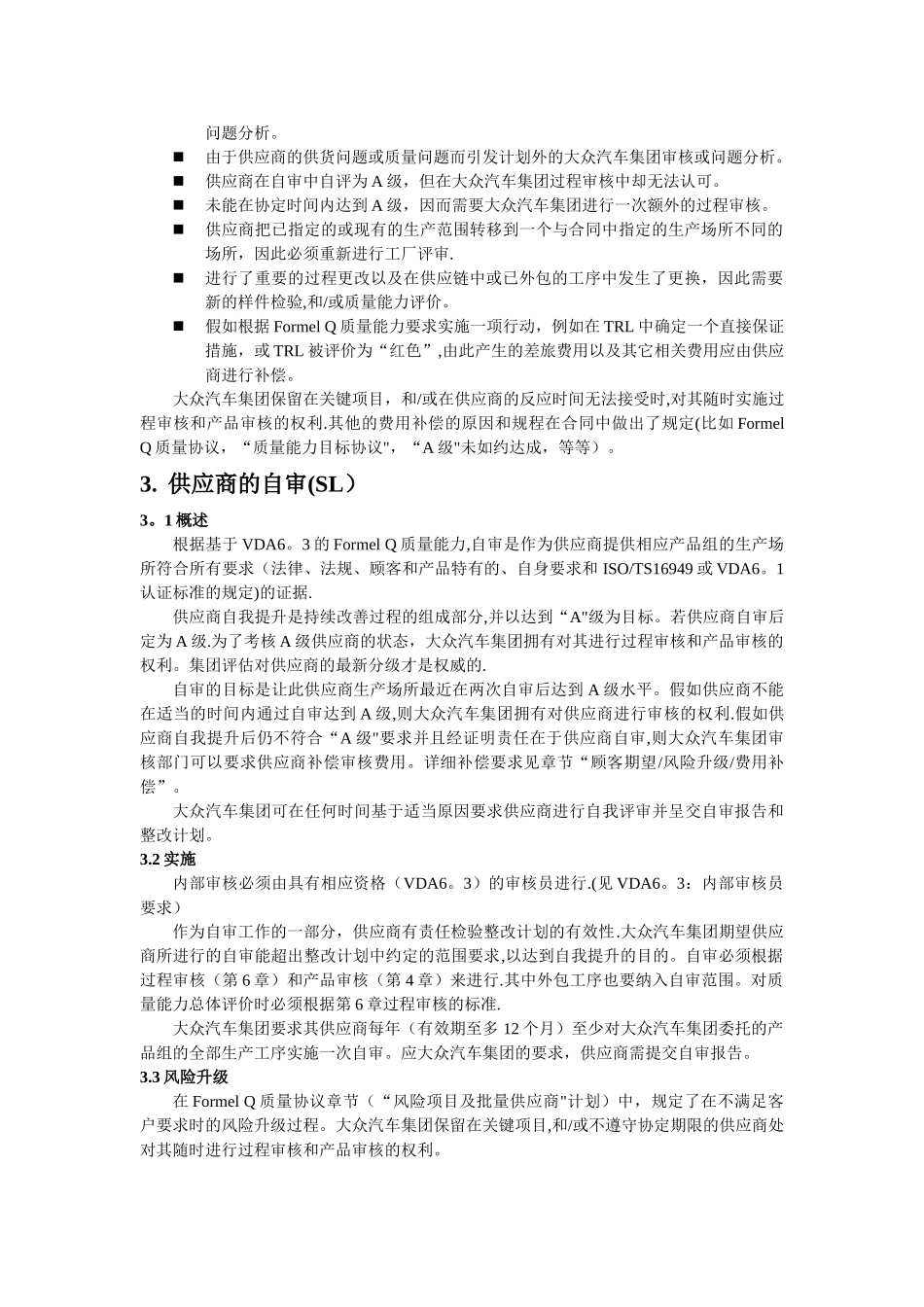 问题分析。

■ 由于供应商的供货问题或质量问题而引发计划外的大众汽车集团审核或问题分析。
■ 供应商在自审中自评为 A 级，但在大众汽车集团过程审核中却无法认可。
■ 未能在协定时间内达到 A 级，因而需要大众汽车集团进行一次额外的过程审核。
■ 供应商把已指定的或现有的生产范围转移到一个与合同中指定的生产场所不同的场所，因此必须重新进行工厂评审.
■ 进行了重要的过程更改以及在供应链中或已外包的工序中发生了更换，因此需要新的样件检验,和/或质量能力评价。
■ 假如根据 Formel Q 质量能力要求实施一项行动，例如在 TRL 中确定一个直接保证措施，或 TRL 被评价为“红色”,由此产生的差旅费用以及其它相关费用应由供应商进行补偿。

大众汽车集团保留在关键项目，和/或在供应商的反应时间无法接受时,对其随时实施过程审核和产品审核的权利.其他的费用补偿的原因和规程在合同中做出了规定(比如 Formel Q 质量协议，“质量能力目标协议",“A 级"未如约达成，等等）。

3. 供应商的自审(SL）

3。1 概述

根据基于 VDA6。3 的 Formel Q 质量能力,自审是作为供应商提供相应产品组的生产场所符合所有要求（法律、法规、顾客和产品特有的、自身要求和 ISO/TS16949 或 VDA6。1 认证标准的规定)的证据.

供应商自我提升是持续改善过程的组成部分,并以达到“A"级为目标。若供应商自审后定为 A 级.为了考核 A 级供应商的状态，大众汽车集团拥有对其进行过程审核和产品审核的权利。集团评估对供应商的最新分级才是权威的.

自审的目标是让此供应商生产场所最近在两次自审后达到 A 级水平。假如供应商不能在适当的时间内通过自审达到 A 级,则大众汽车集团拥有对供应商进行审核的权利.假如供应商自我提升后仍不符合“A 级"要求并且经证明责任在于供应商自审,则大众汽车集团审核部门可以要求供应商补偿审核费用。详细补偿要求见章节“顾客期望/风险升级/费用补偿”。

大众汽车集团可在任何时间基于适当原因要求供应商进行自我评审并呈交自审报告和整改计划。

3.2 实施

内部审核必须由具有相应资格（VDA6。3）的审核员进行.(见 VDA6。3：内部审核员要求)

作为自审工作的一部分，供应商有责任检验整改计划的有效性.大众汽车集团期望供应商所进行的自审能超出整改计划中约定的范围要求,以达到自我提升的目的。自审必须根据过程审核（第 6 章）和产品审核（第 4 章）来进行.其中外包工序也要纳入自审范围。对质量能力总体评价时必须根据第 6 章过程审核的标准.

大众汽车集团要求其供应商每年（有效期至多 12 个月）至少对大众汽车集团委托的产品组的全部生产工序实施一次自审。应大众汽车集团的要求，供应商需提交自审报告。

3.3 风险升级

在 Formel Q 质量协议章节（“风险项目及批量供应商"计划）中，规定了在不满足客户要求时的风险升级过程。大众汽车集团保留在关键项目,和/或不遵守协定期限的供应商处对其随时进行过程审核和产品审核的权利。